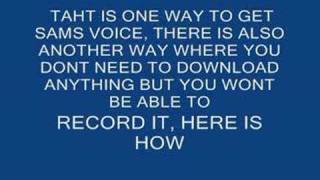 TAHT IS ONE WAY TO GET SAMS VOICE, THERE IS ALSO ANOTHER WAY WHERE YOU DONT NEED TO DOWNLOAD ANYTHING BUT YOU WONT BE ABLE TO

RECORD IT, HERE IS HOW